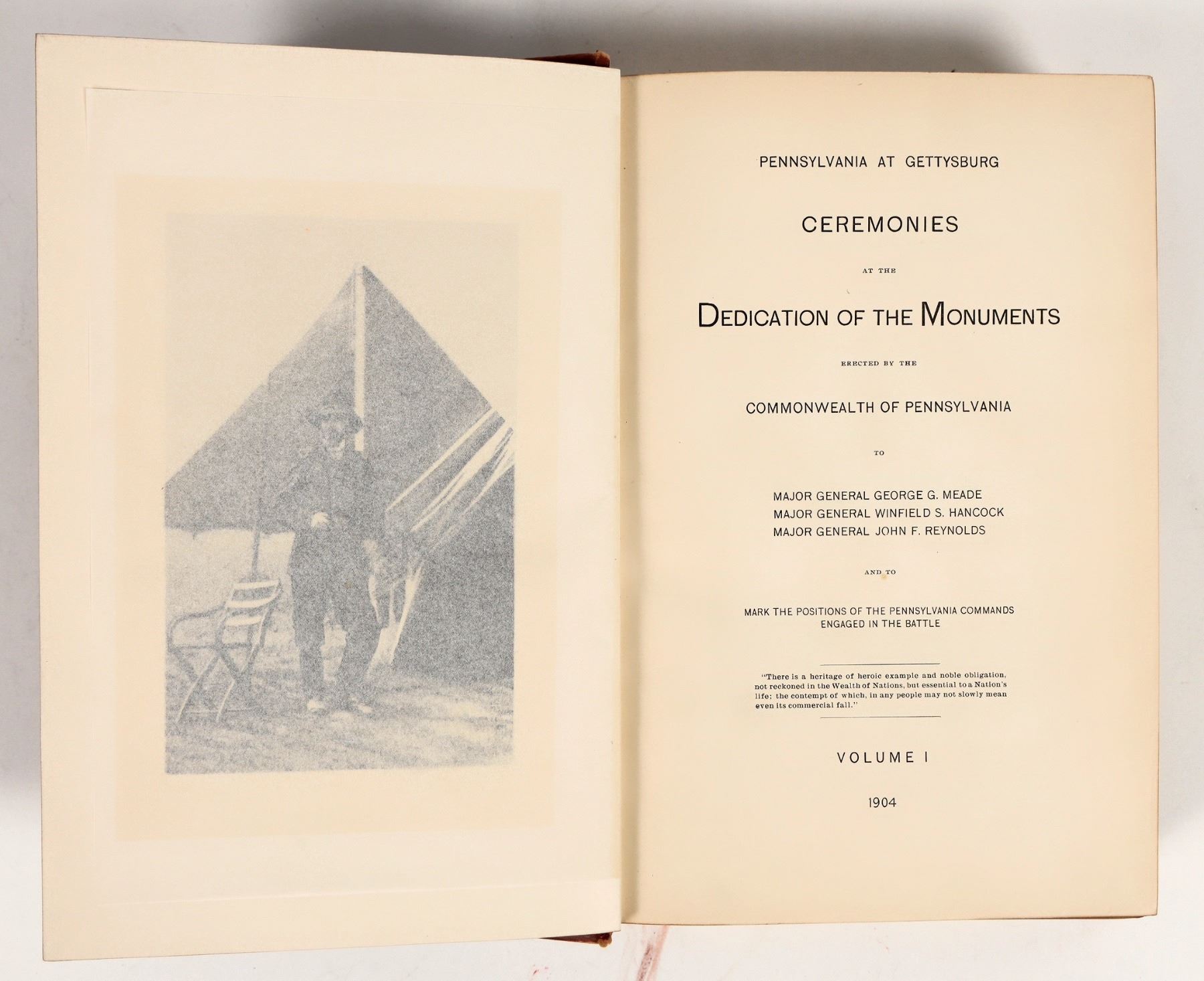 PENNSYLVANIA AT GETTYSBURG

CEREMONIES

AT THE

DEDICATION OF THE MONUMENTS

ERECTED BY THE

COMMONWEALTH OF PENNSYLVANIA

TO

MAJOR GENERAL GEORGE G. MEADE
MAJOR GENERAL WINFIELD S. HANCOCK
MAJOR GENERAL JOHN F. REYNOLDS

AND TO

MARK THE POSITIONS OF THE PENNSYLVANIA COMMANDS ENGAGED IN THE BATTLE

"There is a heritage of heroic example and noble obligation, not reckoned in the Wealth of Nations, but essential to a Nation's life; the contempt of which, in any people may not slowly mean even its commercial fall."

VOLUME I

1904